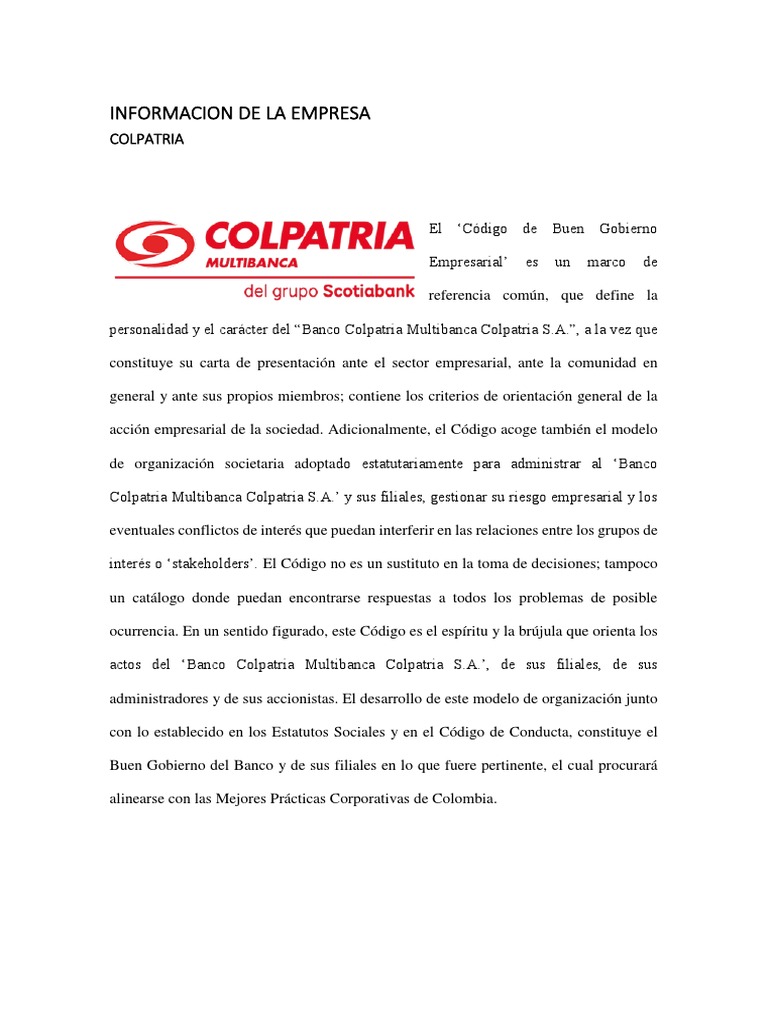 INFORMACION DE LA EMPRESA

COLPATRIA

COLPATRIA
MULTIBANCA
del grupo Scotiabank

El ‘Código de Buen Gobierno Empresarial’ es un marco de referencia común, que define la personalidad y el carácter del “Banco Colpatria Multibanca Colpatria S.A.”, a la vez que constituye su carta de presentación ante el sector empresarial, ante la comunidad en general y ante sus propios miembros; contiene los criterios de orientación general de la acción empresarial de la sociedad. Adicionalmente, el Código acoge también el modelo de organización societaria adoptado estatutariamente para administrar al ‘Banco Colpatria Multibanca Colpatria S.A.’ y sus filiales, gestionar su riesgo empresarial y los eventuales conflictos de interés que puedan interferir en las relaciones entre los grupos de interés o ‘stakeholders’. El Código no es un sustituto en la toma de decisiones; tampoco un catálogo donde puedan encontrarse respuestas a todos los problemas de posible ocurrencia. En un sentido figurado, este Código es el espíritu y la brújula que orienta los actos del ‘Banco Colpatria Multibanca Colpatria S.A.’, de sus filiales, de sus administradores y de sus accionistas. El desarrollo de este modelo de organización junto con lo establecido en los Estatutos Sociales y en el Código de Conducta, constituye el Buen Gobierno del Banco y de sus filiales en lo que fuere pertinente, el cual procurará alinearse con las Mejores Prácticas Corporativas de Colombia.